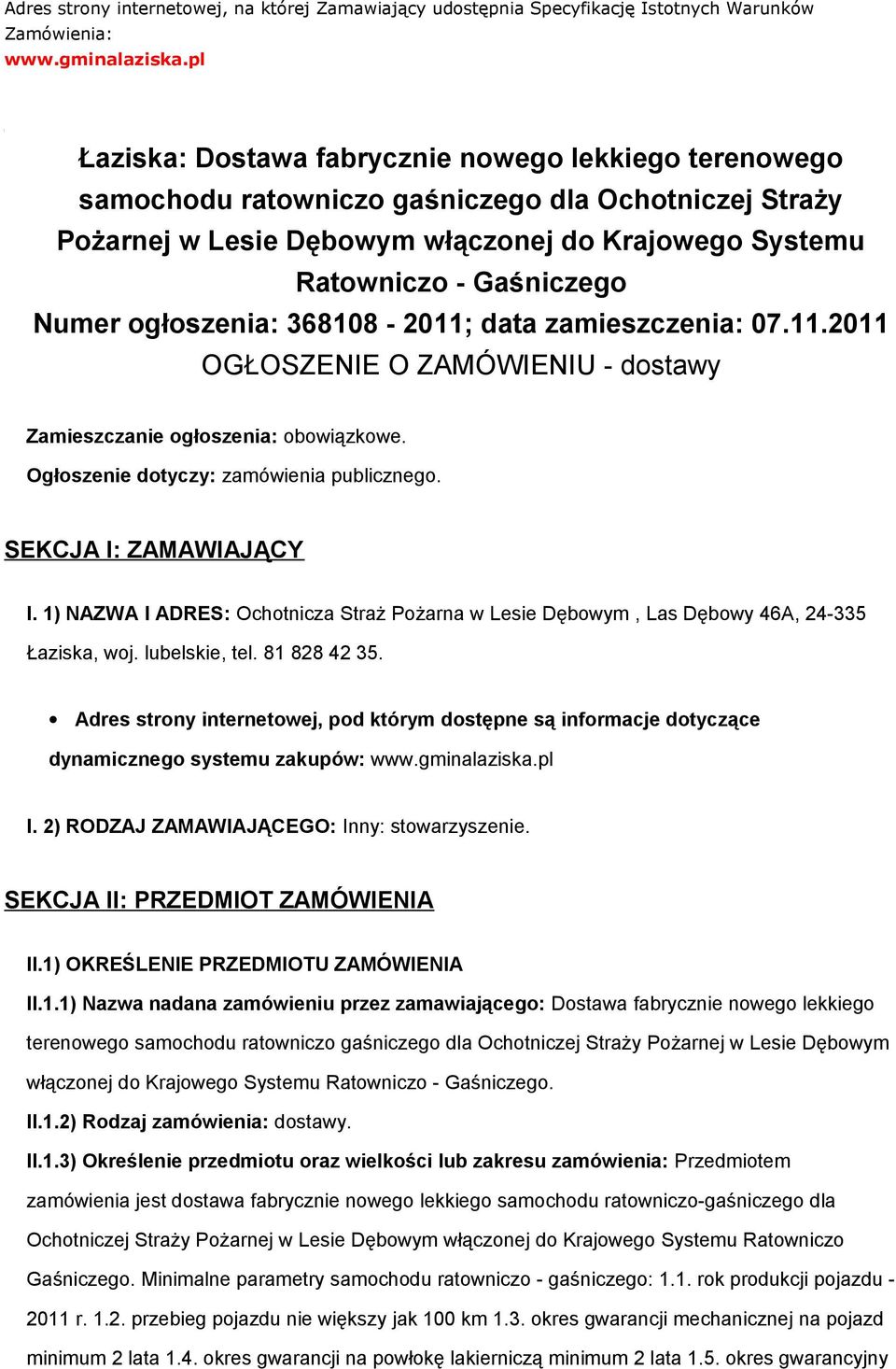 Adres strony internetowej, na której Zamawiający udostępnia Specyfikację Istotnych Warunków Zamówienia:
www.gminalaziska.pl

Łaziska: Dostawa fabrycznie nowego lekkiego terenowego samochodu ratowniczo gaśniczego dla Ochotniczej Straży Pożarnej w Lesie Dębowym włączonej do Krajowego Systemu Ratowniczo - Gaśniczego
Numer ogłoszenia: 368108 - 2011; data zamieszczenia: 07.11.2011
OGŁOSZENIE O ZAMÓWIENIU - dostawy

Zamieszczanie ogłoszenia: obowiązkowe.

Ogłoszenie dotyczy: zamówienia publicznego.

SEKCJA I: ZAMAWIAJĄCY

I. 1) NAZWA I ADRES: Ochotnicza Straż Pożarna w Lesie Dębowym , Las Dębowy 46A, 24-335 Łaziska, woj. lubelskie, tel. 81 828 42 35.

• Adres strony internetowej, pod którym dostępne są informacje dotyczące dynamicznego systemu zakupów: www.gminalaziska.pl

I. 2) RODZAJ ZAMAWIAJĄCEGO: Inny: stowarzyszenie.

SEKCJA II: PRZEDMIOT ZAMÓWIENIA

II.1) OKREŚLENIE PRZEDMIOTU ZAMÓWIENIA

II.1.1) Nazwa nadana zamówieniu przez zamawiającego: Dostawa fabrycznie nowego lekkiego terenowego samochodu ratowniczo gaśniczego dla Ochotniczej Straży Pożarnej w Lesie Dębowym włączonej do Krajowego Systemu Ratowniczo - Gaśniczego.

II.1.2) Rodzaj zamówienia: dostawy.

II.1.3) Określenie przedmiotu oraz wielkości lub zakresu zamówienia: Przedmiotem zamówienia jest dostawa fabrycznie nowego lekkiego samochodu ratowniczo-gaśniczego dla Ochotniczej Straży Pożarnej w Lesie Dębowym włączonej do Krajowego Systemu Ratowniczo Gaśniczego. Minimalne parametry samochodu ratowniczo - gaśniczego: 1.1. rok produkcji pojazdu - 2011 r. 1.2. przebieg pojazdu nie większy jak 100 km 1.3. okres gwarancji mechanicznej na pojazd minimum 2 lata 1.4. okres gwarancji na powłokę lakierniczą minimum 2 lata 1.5. okres gwarancyjny